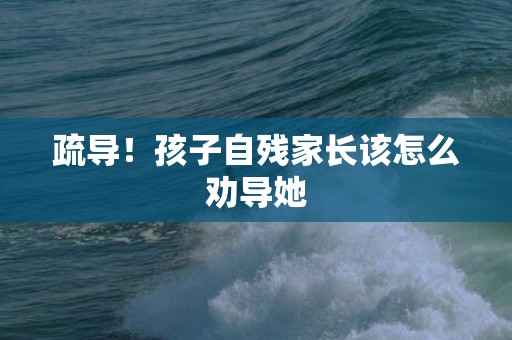 疏导！孩子自残家长该怎么劝导她